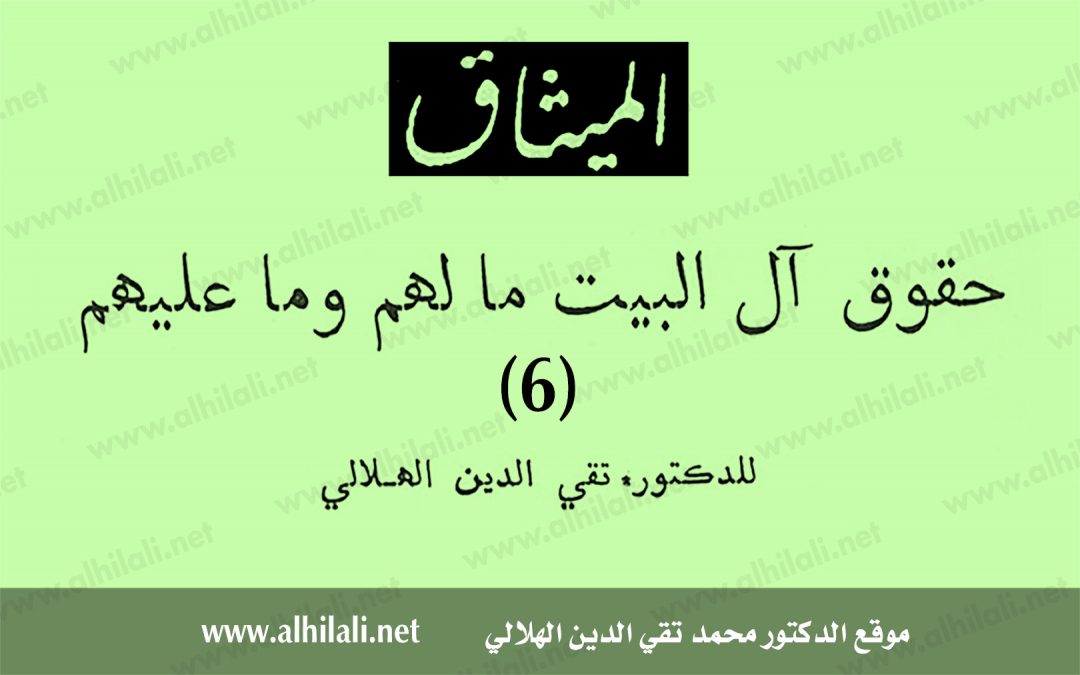 الميثاق

حقوق آل البيت ما لهم وما عليهم
(6)
للدكتور تقي الدين الهلالي

موقع الدكتور محمد تقي الدين الهلالي www.alhilali.net

www.alhilali.net